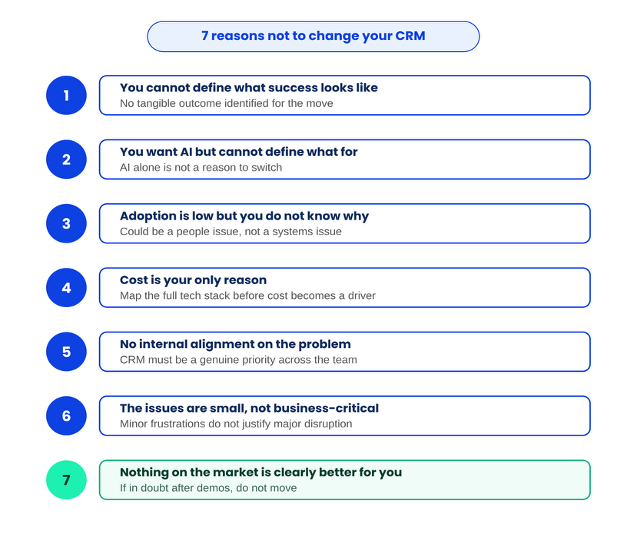 7 reasons not to change your CRM

1
You cannot define what success looks like
No tangible outcome identified for the move

2
You want AI but cannot define what for
AI alone is not a reason to switch

3
Adoption is low but you do not know why
Could be a people issue, not a systems issue

4
Cost is your only reason
Map the full tech stack before cost becomes a driver

5
No internal alignment on the problem
CRM must be a genuine priority across the team

6
The issues are small, not business-critical
Minor frustrations do not justify major disruption

7
Nothing on the market is clearly better for you
If in doubt after demos, do not move